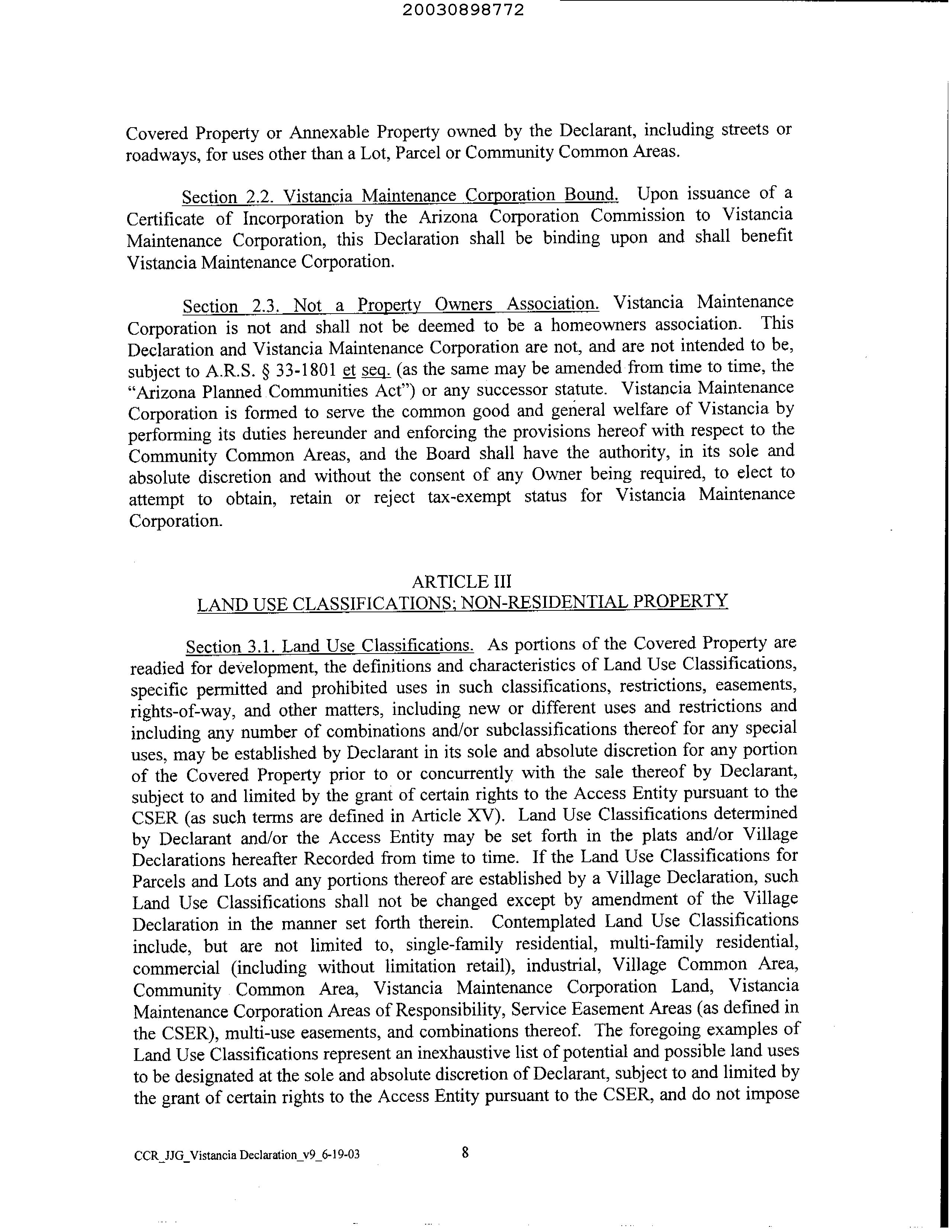 20030898772

Covered Property or Annexable Property owned by the Declarant, including streets or roadways, for uses other than a Lot, Parcel or Community Common Areas.

Section 2.2. Vistancia Maintenance Corporation Bound. Upon issuance of a Certificate of Incorporation by the Arizona Corporation Commission to Vistancia Maintenance Corporation, this Declaration shall be binding upon and shall benefit Vistancia Maintenance Corporation.

Section 2.3. Not a Property Owners Association. Vistancia Maintenance Corporation is not and shall not be deemed to be a homeowners association. This Declaration and Vistancia Maintenance Corporation are not, and are not intended to be, subject to A.R.S. § 33-1801 et seq. (as the same may be amended from time to time, the "Arizona Planned Communities Act") or any successor statute. Vistancia Maintenance Corporation is formed to serve the common good and general welfare of Vistancia by performing its duties hereunder and enforcing the provisions hereof with respect to the Community Common Areas, and the Board shall have the authority, in its sole and absolute discretion and without the consent of any Owner being required, to elect to attempt to obtain, retain or reject tax-exempt status for Vistancia Maintenance Corporation.

ARTICLE III
LAND USE CLASSIFICATIONS; NON-RESIDENTIAL PROPERTY

Section 3.1. Land Use Classifications. As portions of the Covered Property are readied for development, the definitions and characteristics of Land Use Classifications, specific permitted and prohibited uses in such classifications, restrictions, easements, rights-of-way, and other matters, including new or different uses and restrictions and including any number of combinations and/or subclassifications thereof for any special uses, may be established by Declarant in its sole and absolute discretion for any portion of the Covered Property prior to or concurrently with the sale thereof by Declarant, subject to and limited by the grant of certain rights to the Access Entity pursuant to the CSER (as such terms are defined in Article XV). Land Use Classifications determined by Declarant and/or the Access Entity may be set forth in the plats and/or Village Declarations hereafter Recorded from time to time. If the Land Use Classifications for Parcels and Lots and any portions thereof are established by a Village Declaration, such Land Use Classifications shall not be changed except by amendment of the Village Declaration in the manner set forth therein. Contemplated Land Use Classifications include, but are not limited to, single-family residential, multi-family residential, commercial (including without limitation retail), industrial, Village Common Area, Community Common Area, Vistancia Maintenance Corporation Land, Vistancia Maintenance Corporation Areas of Responsibility, Service Easement Areas (as defined in the CSER), multi-use easements, and combinations thereof. The foregoing examples of Land Use Classifications represent an inexhaustive list of potential and possible land uses to be designated at the sole and absolute discretion of Declarant, subject to and limited by the grant of certain rights to the Access Entity pursuant to the CSER, and do not impose

CCR_JJG_Vistancia Declaration_v9_6-19-03 8